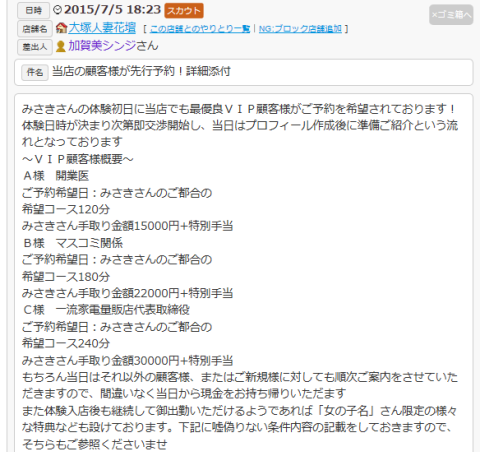 日時 2015/7/5 18:23 スカウト
×ゴミ箱へ
店舗名 大塚人妻花壇 [ この店舗とのやりとり一覧 | NG:ブロック店舗追加 ]
差出人 加賀美シンジさん

件名 当店の顧客様が先行予約！詳細添付

みさきさんの体験初日に当店でも最優良ＶＩＰ顧客様がご予約を希望されております！
体験日時が決まり次第即交渉開始し、当日はプロフィール作成後に準備ご紹介という流れとなっております
～ＶＩＰ顧客様概要～
Ａ様　開業医
ご予約希望日：みさきさんのご都合の
希望コース120分
みさきさん手取り金額15000円+特別手当
Ｂ様　マスコミ関係
ご予約希望日：みさきさんのご都合の
希望コース180分
みさきさん手取り金額22000円+特別手当
Ｃ様　一流家電量販店代表取締役
ご予約希望日：みさきさんのご都合の
希望コース240分
みさきさん手取り金額30000円+特別手当
もちろん当日はそれ以外の顧客様、またはご新規様に対しても順次ご案内をさせていただきますので、間違いなく当日から現金をお持ち帰りいただます
また体験入店後も継続して御出勤いただけるようであれば「女の子名」さん限定の様々な特典なども設けております。下記に嘘偽りない条件内容の記載をしておきますので、そちらもご参照くださいませ